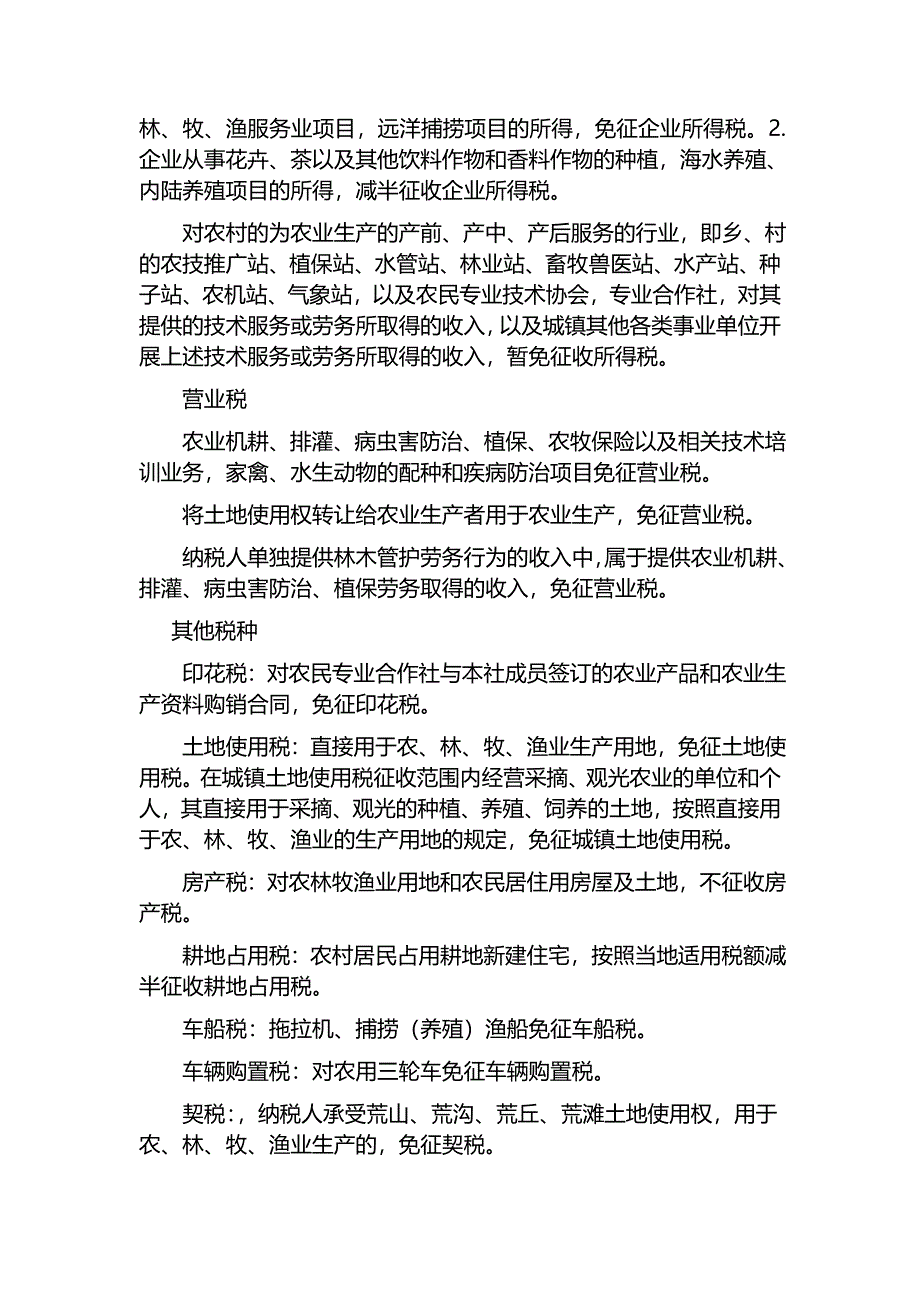 林、牧、渔服务业项目，远洋捕捞项目的所得，免征企业所得税。2.企业从事花卉、茶以及其他饮料作物和香料作物的种植，海水养殖、内陆养殖项目的所得，减半征收企业所得税。

对农村的为农业生产的产前、产中、产后服务的行业，即乡、村的农技推广站、植保站、水管站、林业站、畜牧兽医站、水产站、种子站、农机站、气象站，以及农民专业技术协会，专业合作社，对其提供的技术服务或劳务所取得的收入，以及城镇其他各类事业单位开展上述技术服务或劳务所取得的收入，暂免征收所得税。

营业税

农业机耕、排灌、病虫害防治、植保、农牧保险以及相关技术培训业务，家禽、水生动物的配种和疾病防治项目免征营业税。

将土地使用权转让给农业生产者用于农业生产，免征营业税。

纳税人单独提供林木管护劳务行为的收入中，属于提供农业机耕、排灌、病虫害防治、植保劳务取得的收入，免征营业税。

其他税种

印花税：对农民专业合作社与本社成员签订的农业产品和农业生产资料购销合同，免征印花税。

土地使用税：直接用于农、林、牧、渔业生产用地，免征土地使用税。在城镇土地使用税征收范围内经营采摘、观光农业的单位和个人，其直接用于采摘、观光的种植、养殖、饲养的土地，按照直接用于农、林、牧、渔业的生产用地的规定，免征城镇土地使用税。

房产税：对农林牧渔业用地和农民居住用房屋及土地，不征收房产税。

耕地占用税：农村居民占用耕地新建住宅，按照当地适用税额减半征收耕地占用税。

车船税：拖拉机、捕捞（养殖）渔船免征车船税。

车辆购置税：对农用三轮车免征车辆购置税。

契税：，纳税人承受荒山、荒沟、荒丘、荒滩土地使用权，用于农、林、牧、渔业生产的，免征契税。